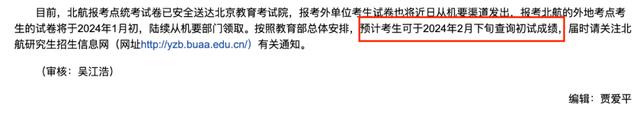 目前，北航报考点统考试卷已安全送达北京教育考试院，报考外单位考生试卷也将近日从机要渠道发出，报考北航的外地考点考生的试卷将于2024年1月初，陆续从机要部门领取。按照教育部总体安排，预计考生可于2024年2月下旬查询初试成绩，届时请关注北航研究生招生信息网（网址http://yzb.buaa.edu.cn/）有关通知。

（审核：吴江浩）

编辑：贾爱平